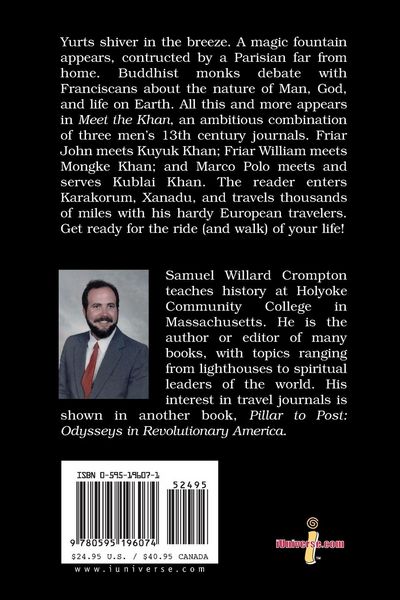 Yurts shiver in the breeze. A magic fountain appears, contructed by a Parisian far from home. Buddhist monks debate with Franciscans about the nature of Man, God, and life on Earth. All this and more appears in Meet the Khan, an ambitious combination of three men's 13th century journals. Friar John meets Kuyuk Khan; Friar William meets Mongke Khan; and Marco Polo meets and serves Kublai Khan. The reader enters Karakorum, Xanadu, and travels thousands of miles with his hardy European travelers. Get ready for the ride (and walk) of your life!

Samuel Willard Crompton teaches history at Holyoke Community College in Massachusetts. He is the author or editor of many books, with topics ranging from lighthouses to spiritual leaders of the world. His interest in travel journals is shown in another book, Pillar to Post: Odysseys in Revolutionary America.

ISBN 0-595-19607-1

52495

9 780595 196074

$24.95 U.S. / $40.95 CANADA

www.iuniverse.com

iUniverse.com